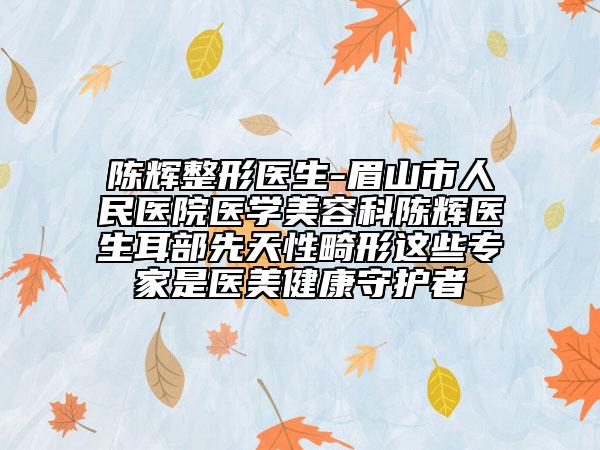 陈辉整形医生-眉山市人民医院医学美容科陈辉医生耳部先天性畸形这些专家是医美健康守护者